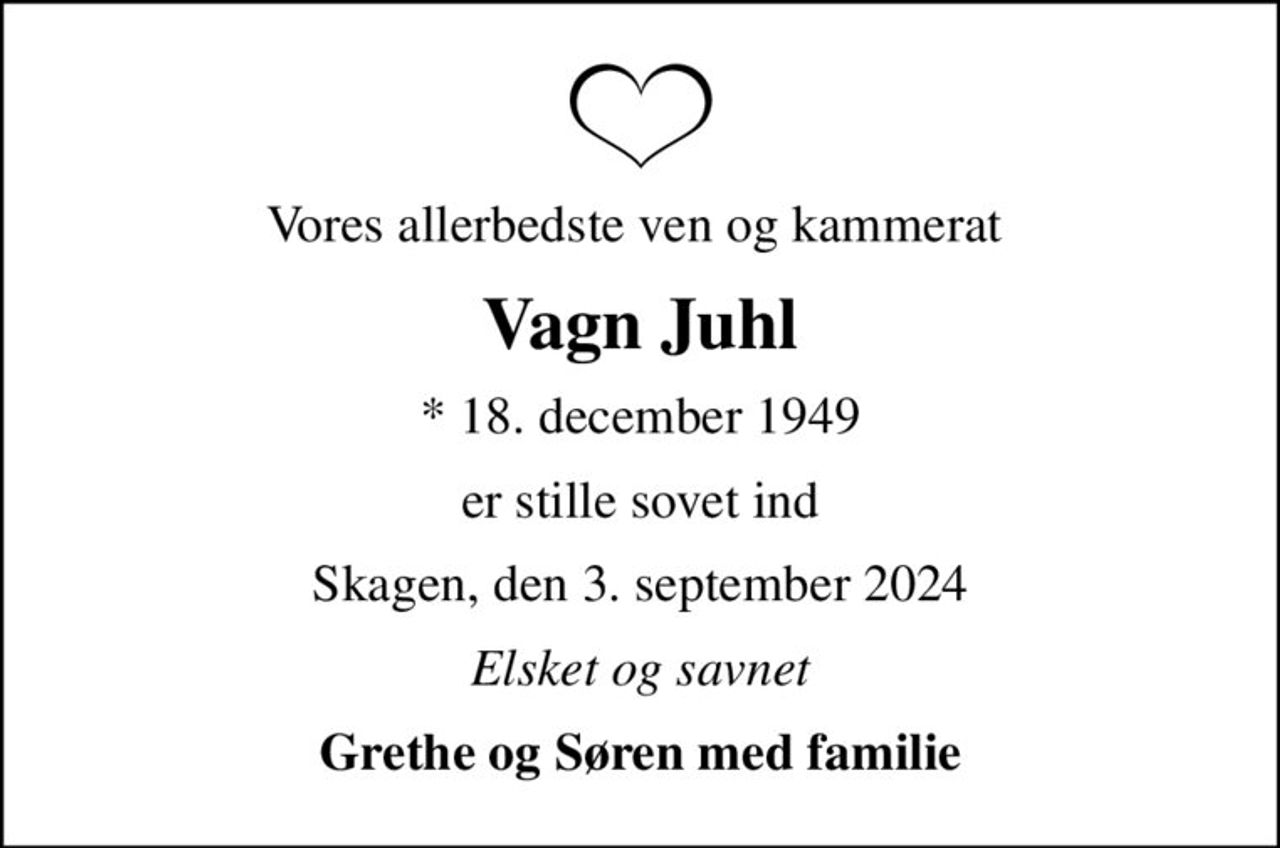 Vores allerbedste ven og kammerat

Vagn Juhl

* 18. december 1949

er stille sovet ind

Skagen, den 3. september 2024

Elsket og savnet

Grethe og Søren med familie